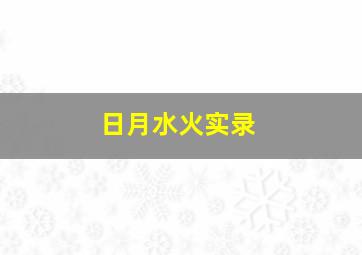 日月水火实录